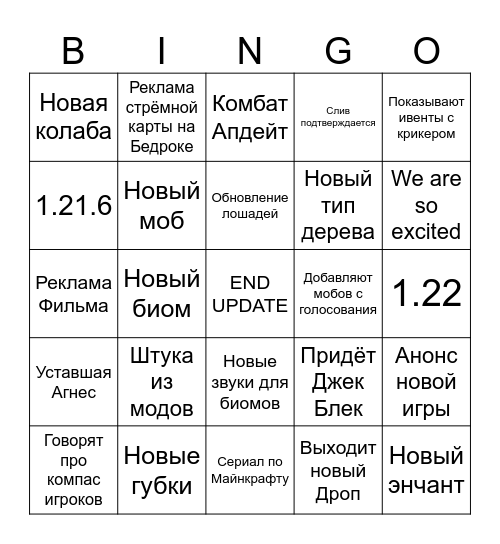 | B | I | N | G | O |
|---|---|---|---|---|
| Новая колаба | Реклама стрёмной карты на Бедроке | Комбат Апдейт | Слив подтверждается | Показывают ивенты с крикером |
| 1.21.6 | Новый моб | Обновление лошадей | Новый тип дерева | We are so excited |
| Реклама Фильма | Новый биом | END UPDATE | Добавляют мобов с голосования | 1.22 |
| Уставшая Агнес | Штука из модов | Новые звуки для биомов | Придёт Джек Блек | Анонс новой игры |
| Говорят про компас игроков | Новые губки | Сериал по Майнкрафту | Выходит новый Дроп | Новый энчант |